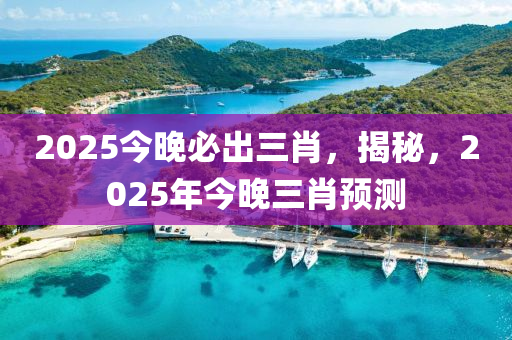 2025今晚必出三肖，揭秘，2025年今晚三肖预测